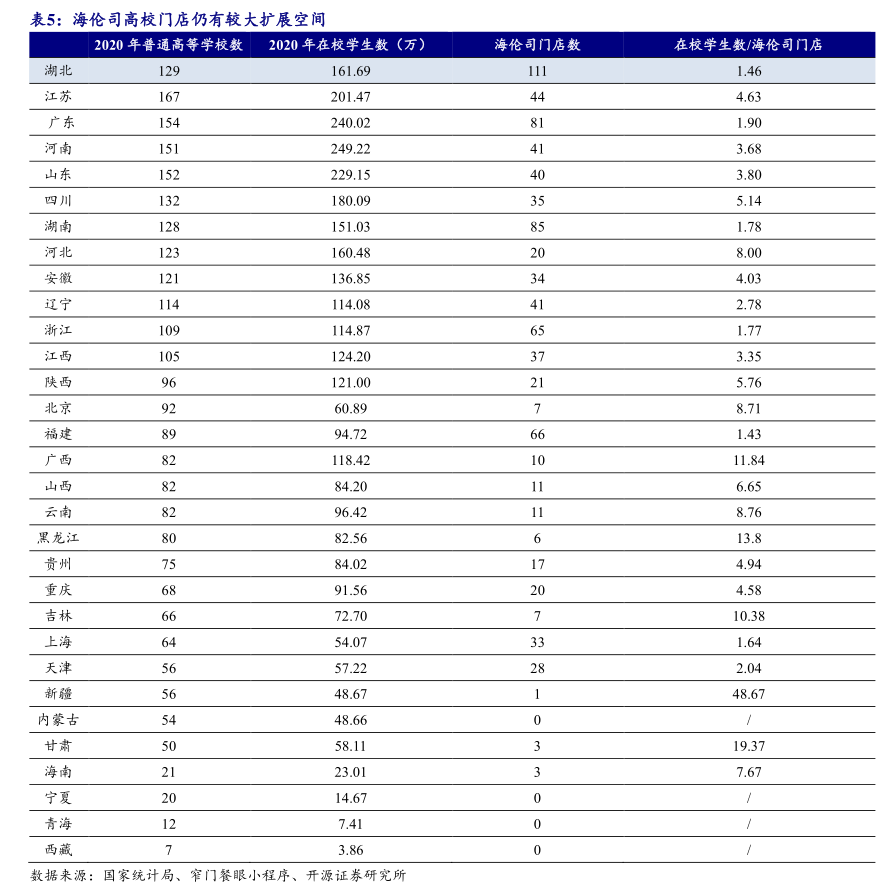 表5：海伦司高校门店仍有较大扩展空间

| | 2020 年普通高等学校数 | 2020 年在校学生数（万） | 海伦司门店数 | 在校学生数/海伦司门店 |
|---|---|---|---|---|
| 湖北 | 129 | 161.69 | 111 | 1.46 |
| 江苏 | 167 | 201.47 | 44 | 4.63 |
| 广东 | 154 | 240.02 | 81 | 1.90 |
| 河南 | 151 | 249.22 | 41 | 3.68 |
| 山东 | 152 | 229.15 | 40 | 3.80 |
| 四川 | 132 | 180.09 | 35 | 5.14 |
| 湖南 | 128 | 151.03 | 85 | 1.78 |
| 河北 | 123 | 160.48 | 20 | 8.00 |
| 安徽 | 121 | 136.85 | 34 | 4.03 |
| 辽宁 | 114 | 114.08 | 41 | 2.78 |
| 浙江 | 109 | 114.87 | 65 | 1.77 |
| 江西 | 105 | 124.20 | 37 | 3.35 |
| 陕西 | 96 | 121.00 | 21 | 5.76 |
| 北京 | 92 | 60.89 | 7 | 8.71 |
| 福建 | 89 | 94.72 | 66 | 1.43 |
| 广西 | 82 | 118.42 | 10 | 11.84 |
| 山西 | 82 | 84.20 | 11 | 6.65 |
| 云南 | 82 | 96.42 | 11 | 8.76 |
| 黑龙江 | 80 | 82.56 | 6 | 13.8 |
| 贵州 | 75 | 84.02 | 17 | 4.94 |
| 重庆 | 68 | 91.56 | 20 | 4.58 |
| 吉林 | 66 | 72.70 | 7 | 10.38 |
| 上海 | 64 | 54.07 | 33 | 1.64 |
| 天津 | 56 | 57.22 | 28 | 2.04 |
| 新疆 | 56 | 48.67 | 1 | 48.67 |
| 内蒙古 | 54 | 48.66 | 0 | / |
| 甘肃 | 50 | 58.11 | 3 | 19.37 |
| 海南 | 21 | 23.01 | 3 | 7.67 |
| 宁夏 | 20 | 14.67 | 0 | / |
| 青海 | 12 | 7.41 | 0 | / |
| 西藏 | 7 | 3.86 | 0 | / |

数据来源：国家统计局、窄门餐眼小程序、开源证券研究所